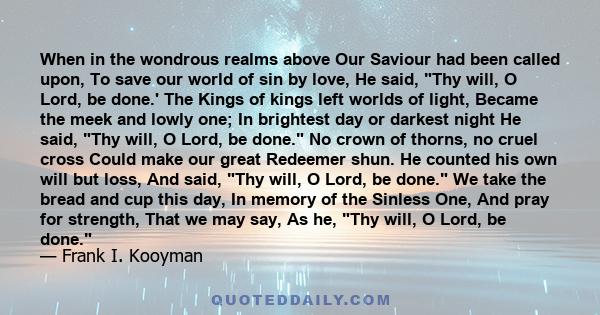 When in the wondrous realms above Our Saviour had been called upon, To save our world of sin by love, He said, "Thy will, O Lord, be done.' The Kings of kings left worlds of light, Became the meek and lowly one; In brightest day or darkest night He said, "Thy will, O Lord, be done." No crown of thorns, no cruel cross Could make our great Redeemer shun. He counted his own will but loss, And said, "Thy will, O Lord, be done." We take the bread and cup this day, In memory of the Sinless One, And pray for strength, That we may say, As he, "Thy will, O Lord, be done."
— Frank I. Kooyman

QUOTEDDAILY.COM